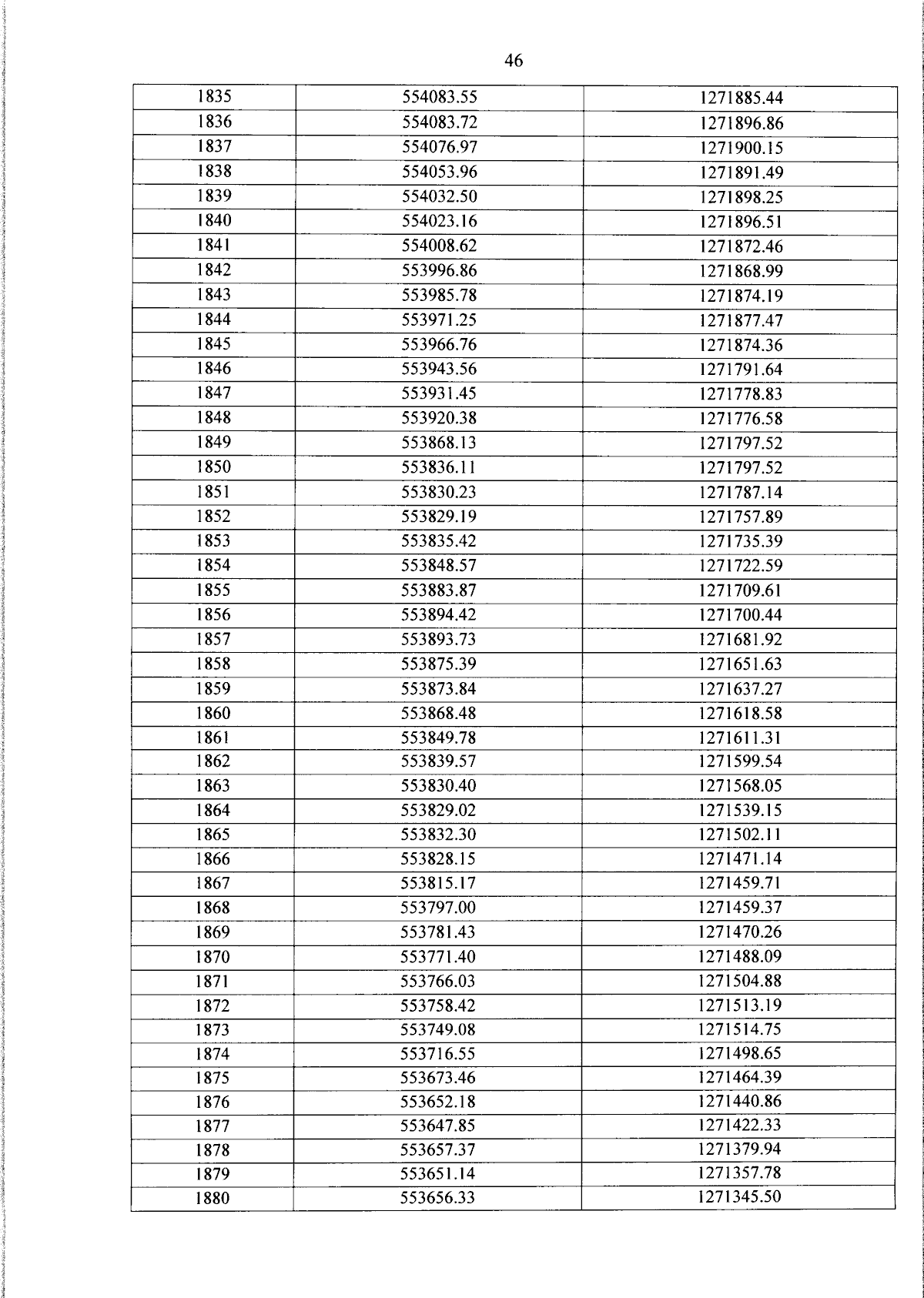 46

| 1835 | 554083.55 | 1271885.44 |
|---|---|---|
| 1836 | 554083.72 | 1271896.86 |
| 1837 | 554076.97 | 1271900.15 |
| 1838 | 554053.96 | 1271891.49 |
| 1839 | 554032.50 | 1271898.25 |
| 1840 | 554023.16 | 1271896.51 |
| 1841 | 554008.62 | 1271872.46 |
| 1842 | 553996.86 | 1271868.99 |
| 1843 | 553985.78 | 1271874.19 |
| 1844 | 553971.25 | 1271877.47 |
| 1845 | 553966.76 | 1271874.36 |
| 1846 | 553943.56 | 1271791.64 |
| 1847 | 553931.45 | 1271778.83 |
| 1848 | 553920.38 | 1271776.58 |
| 1849 | 553868.13 | 1271797.52 |
| 1850 | 553836.11 | 1271797.52 |
| 1851 | 553830.23 | 1271787.14 |
| 1852 | 553829.19 | 1271757.89 |
| 1853 | 553835.42 | 1271735.39 |
| 1854 | 553848.57 | 1271722.59 |
| 1855 | 553883.87 | 1271709.61 |
| 1856 | 553894.42 | 1271700.44 |
| 1857 | 553893.73 | 1271681.92 |
| 1858 | 553875.39 | 1271651.63 |
| 1859 | 553873.84 | 1271637.27 |
| 1860 | 553868.48 | 1271618.58 |
| 1861 | 553849.78 | 1271611.31 |
| 1862 | 553839.57 | 1271599.54 |
| 1863 | 553830.40 | 1271568.05 |
| 1864 | 553829.02 | 1271539.15 |
| 1865 | 553832.30 | 1271502.11 |
| 1866 | 553828.15 | 1271471.14 |
| 1867 | 553815.17 | 1271459.71 |
| 1868 | 553797.00 | 1271459.37 |
| 1869 | 553781.43 | 1271470.26 |
| 1870 | 553771.40 | 1271488.09 |
| 1871 | 553766.03 | 1271504.88 |
| 1872 | 553758.42 | 1271513.19 |
| 1873 | 553749.08 | 1271514.75 |
| 1874 | 553716.55 | 1271498.65 |
| 1875 | 553673.46 | 1271464.39 |
| 1876 | 553652.18 | 1271440.86 |
| 1877 | 553647.85 | 1271422.33 |
| 1878 | 553657.37 | 1271379.94 |
| 1879 | 553651.14 | 1271357.78 |
| 1880 | 553656.33 | 1271345.50 |